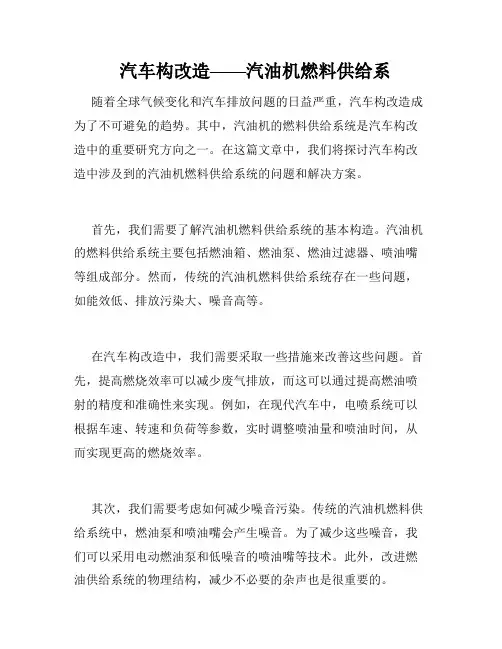 汽车构改造——汽油机燃料供给系

随着全球气候变化和汽车排放问题的日益严重，汽车构改造成为了不可避免的趋势。其中，汽油机的燃料供给系统是汽车构改造中的重要研究方向之一。在这篇文章中，我们将探讨汽车构改造中涉及到的汽油机燃料供给系统的问题和解决方案。

首先，我们需要了解汽油机燃料供给系统的基本构造。汽油机的燃料供给系统主要包括燃油箱、燃油泵、燃油过滤器、喷油嘴等组成部分。然而，传统的汽油机燃料供给系统存在一些问题，如能效低、排放污染大、噪音高等。

在汽车构改造中，我们需要采取一些措施来改善这些问题。首先，提高燃烧效率可以减少废气排放，而这可以通过提高燃油喷射的精度和准确性来实现。例如，在现代汽车中，电喷系统可以根据车速、转速和负荷等参数，实时调整喷油量和喷油时间，从而实现更高的燃烧效率。

其次，我们需要考虑如何减少噪音污染。传统的汽油机燃料供给系统中，燃油泵和喷油嘴会产生噪音。为了减少这些噪音，我们可以采用电动燃油泵和低噪音的喷油嘴等技术。此外，改进燃油供给系统的物理结构，减少不必要的杂声也是很重要的。